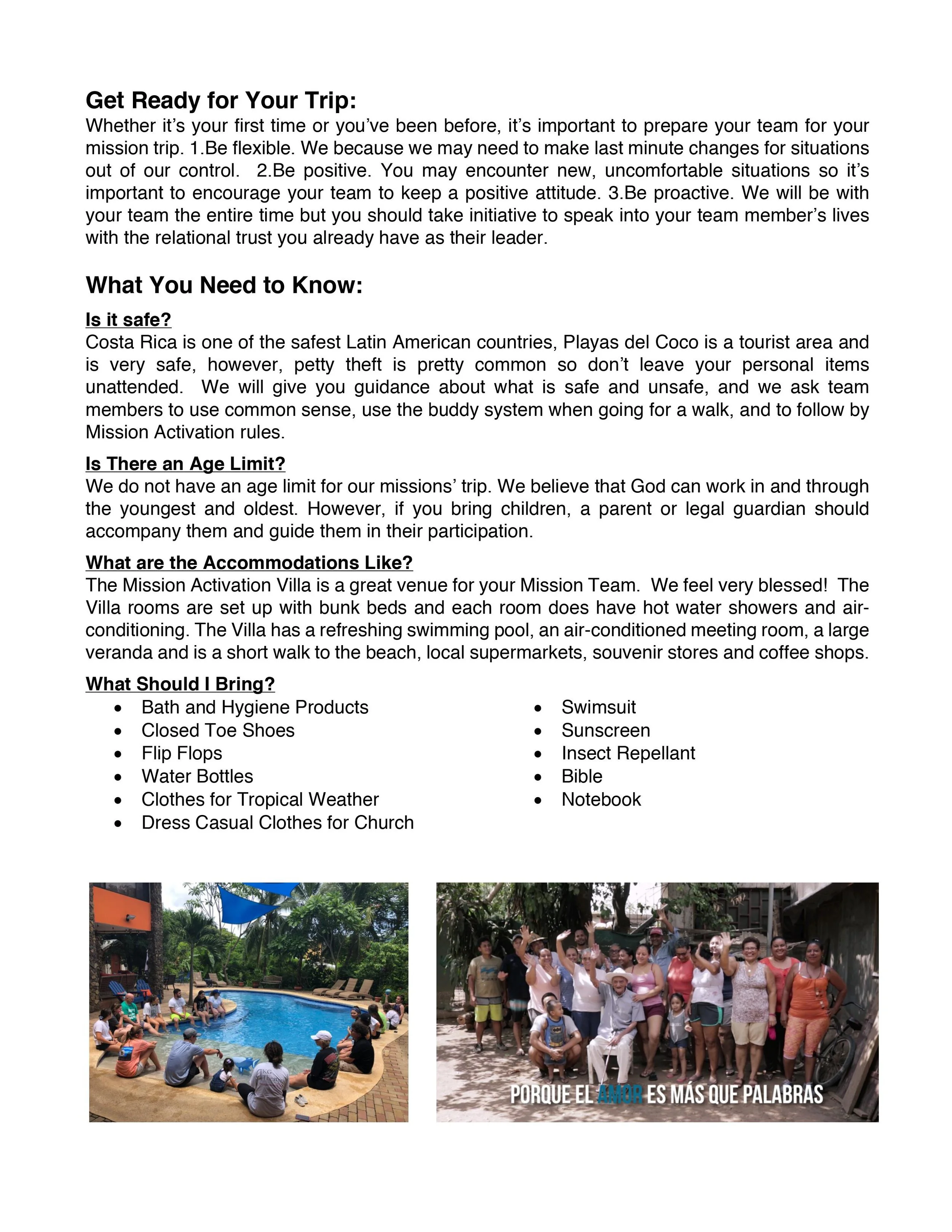 Get Ready for Your Trip:
Whether it's your first time or you've been before, it's important to prepare your team for your mission trip. 1.Be flexible. We because we may need to make last minute changes for situations out of our control. 2.Be positive. You may encounter new, uncomfortable situations so it's important to encourage your team to keep a positive attitude. 3.Be proactive. We will be with your team the entire time but you should take initiative to speak into your team member's lives with the relational trust you already have as their leader.

What You Need to Know:

Is it safe?
Costa Rica is one of the safest Latin American countries, Playas del Coco is a tourist area and is very safe, however, petty theft is pretty common so don't leave your personal items unattended. We will give you guidance about what is safe and unsafe, and we ask team members to use common sense, use the buddy system when going for a walk, and to follow by Mission Activation rules.

Is There an Age Limit?
We do not have an age limit for our missions' trip. We believe that God can work in and through the youngest and oldest. However, if you bring children, a parent or legal guardian should accompany them and guide them in their participation.

What are the Accommodations Like?
The Mission Activation Villa is a great venue for your Mission Team. We feel very blessed! The Villa rooms are set up with bunk beds and each room does have hot water showers and air-conditioning. The Villa has a refreshing swimming pool, an air-conditioned meeting room, a large veranda and is a short walk to the beach, local supermarkets, souvenir stores and coffee shops.

What Should I Bring?
• Bath and Hygiene Products
• Closed Toe Shoes
• Flip Flops
• Water Bottles
• Clothes for Tropical Weather
• Dress Casual Clothes for Church

• Swimsuit
• Sunscreen
• Insect Repellant
• Bible
• Notebook

PORQUE EL AMOR ES MÁS QUE PALABRAS